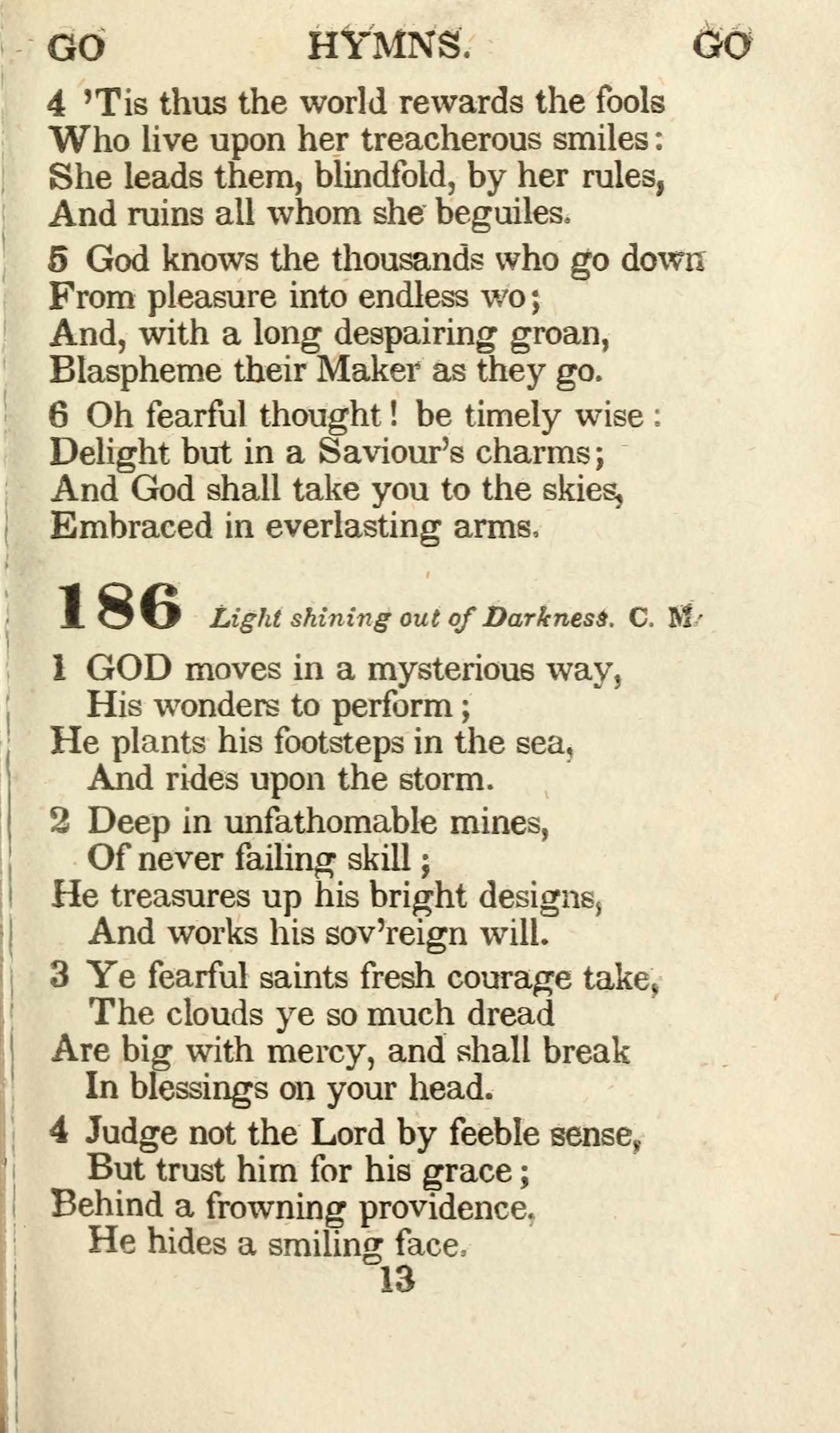 GO HYMNS. GO

4 'Tis thus the world rewards the fools
Who live upon her treacherous smiles:
She leads them, blindfold, by her rules,
And ruins all whom she beguiles.

5 God knows the thousands who go down
From pleasure into endless wo;
And, with a long despairing groan,
Blaspheme their Maker as they go.

6 Oh fearful thought! be timely wise:
Delight but in a Saviour's charms;
And God shall take you to the skies,
Embraced in everlasting arms.

186 Light shining out of Darkness. C. M.

1 GOD moves in a mysterious way,
His wonders to perform;
He plants his footsteps in the sea,
And rides upon the storm.

2 Deep in unfathomable mines,
Of never failing skill;
He treasures up his bright designs,
And works his sov'reign will.

3 Ye fearful saints fresh courage take,
The clouds ye so much dread
Are big with mercy, and shall break
In blessings on your head.

4 Judge not the Lord by feeble sense,
But trust him for his grace;
Behind a frowning providence,
He hides a smiling face.

13